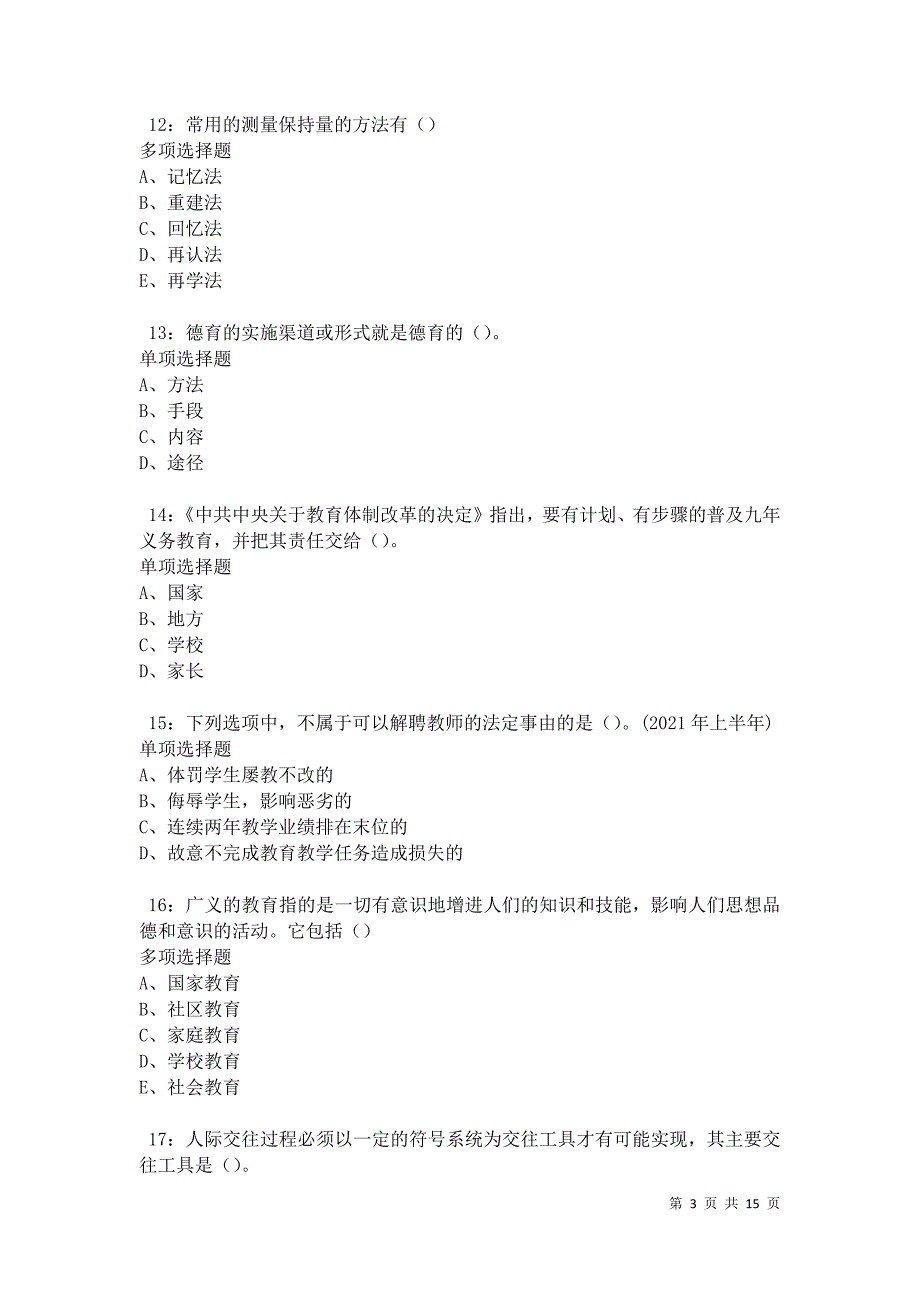 12：常用的测量保持量的方法有（）
多项选择题
A、记忆法
B、重建法
C、回忆法
D、再认法
E、再学法

13：德育的实施渠道或形式就是德育的（）。
单项选择题
A、方法
B、手段
C、内容
D、途径

14：《中共中央关于教育体制改革的决定》指出，要有计划、有步骤的普及九年义务教育，并把其责任交给（）。
单项选择题
A、国家
B、地方
C、学校
D、家长

15：下列选项中，不属于可以解聘教师的法定事由的是（）。(2021年上半年)
单项选择题
A、体罚学生屡教不改的
B、侮辱学生，影响恶劣的
C、连续两年教学业绩排在末位的
D、故意不完成教育教学任务造成损失的

16：广义的教育指的是一切有意识地增进人们的知识和技能，影响人们思想品德和意识的活动。它包括（）
多项选择题
A、国家教育
B、社区教育
C、家庭教育
D、学校教育
E、社会教育

17：人际交往过程必须以一定的符号系统为交往工具才有可能实现，其主要交往工具是（）。

第 3 页 共 15 页